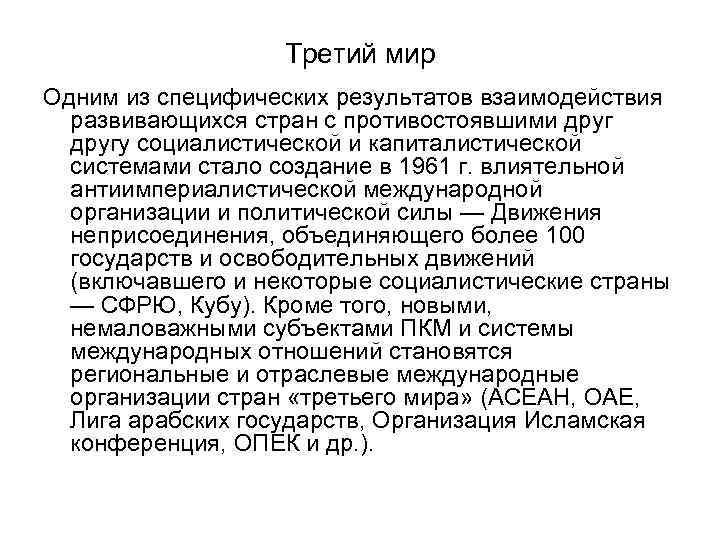 Третий мир

Одним из специфических результатов взаимодействия развивающихся стран с противостоявшими друг другу социалистической и капиталистической системами стало создание в 1961 г. влиятельной антиимпериалистической международной организации и политической силы — Движения неприсоединения, объединяющего более 100 государств и освободительных движений (включавшего и некоторые социалистические страны — СФРЮ, Кубу). Кроме того, новыми, немаловажными субъектами ПКМ и системы международных отношений становятся региональные и отраслевые международные организации стран «третьего мира» (АСЕАН, ОАЕ, Лига арабских государств, Организация Исламская конференция, ОПЕК и др.).